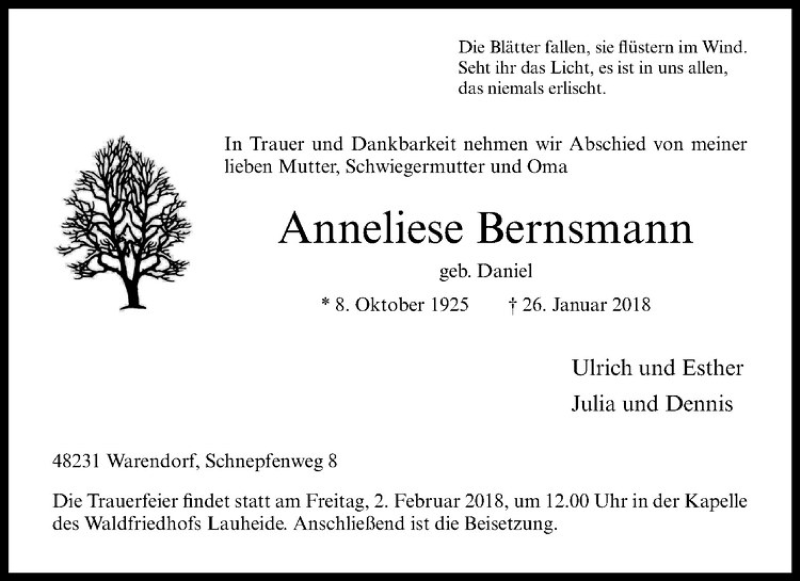 Die Blätter fallen, sie flüstern im Wind.
Seht ihr das Licht, es ist in uns allen,
das niemals erlischt.

In Trauer und Dankbarkeit nehmen wir Abschied von meiner lieben Mutter, Schwiegermutter und Oma

Anneliese Bernsmann

geb. Daniel

* 8. Oktober 1925 † 26. Januar 2018

Ulrich und Esther
Julia und Dennis

48231 Warendorf, Schnepfenweg 8

Die Trauerfeier findet statt am Freitag, 2. Februar 2018, um 12.00 Uhr in der Kapelle des Waldfriedhofs Lauheide. Anschließend ist die Beisetzung.